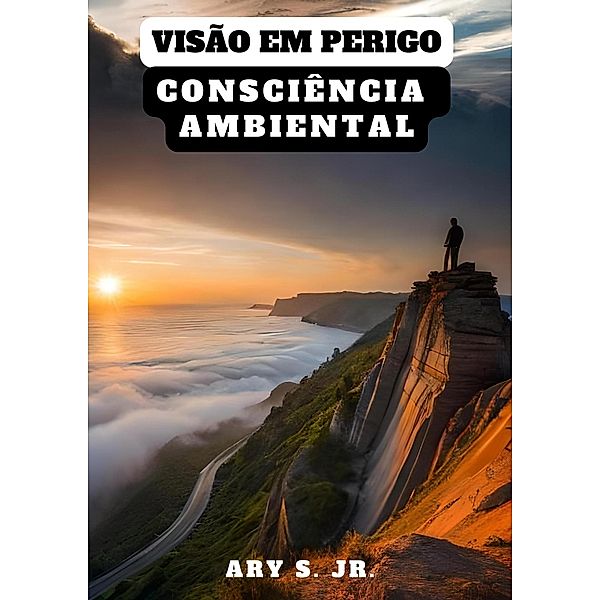 VISÃO EM PERIGO

CONSCIÊNCIA AMBIENTAL

ARY S. JR.